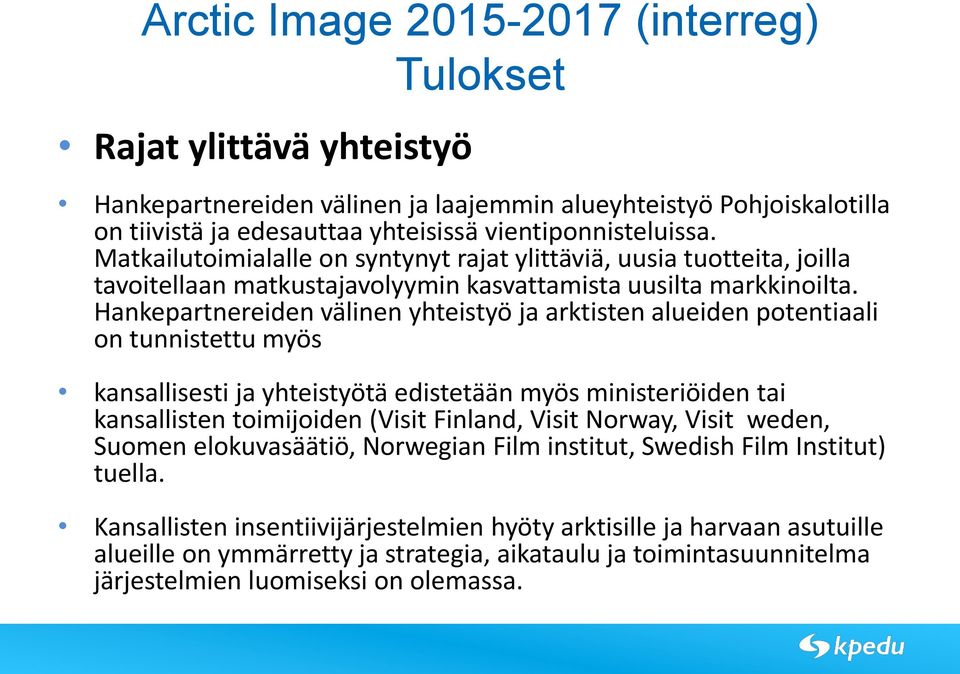 Arctic Image 2015-2017 (interreg) Tulokset

• Rajat ylittävä yhteistyö

• Hankepartnereiden välinen ja laajemmin alueyhteistyö Pohjoiskalotilla on tiivistä ja edesauttaa yhteisissä vientiponnisteluissa. Matkailutoimialalle on syntynyt rajat ylittäviä, uusia tuotteita, joilla tavoitellaan matkustajavolyymin kasvattamista uusilta markkinoilta. Hankepartnereiden välinen yhteistyö ja arktisten alueiden potentiaali on tunnistettu myös

• kansallisesti ja yhteistyötä edistetään myös ministeriöiden tai kansallisten toimijoiden (Visit Finland, Visit Norway, Visit weden, Suomen elokuvasäätiö, Norwegian Film institut, Swedish Film Institut) tuella.

• Kansallisten insentiivijärjestelmien hyöty arktisille ja harvaan asutuille alueille on ymmärretty ja strategia, aikataulu ja toimintasuunnitelma järjestelmien luomiseksi on olemassa.

kpedu